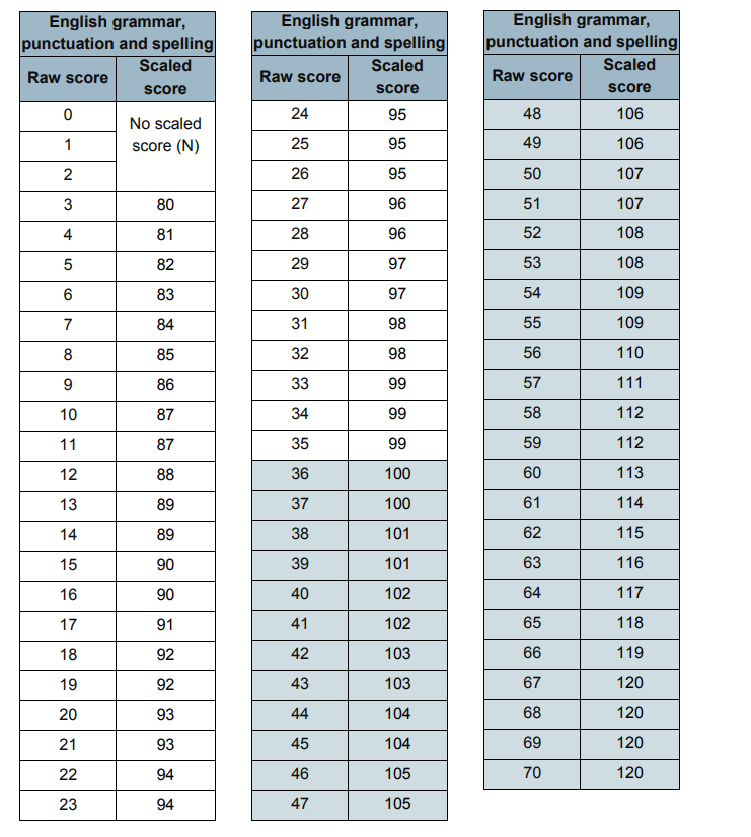 | English grammar, punctuation and spelling | |
|---|---|
| Raw score | Scaled score |
| 0 | No scaled score (N) |
| 1 | |
| 2 | |
| 3 | 80 |
| 4 | 81 |
| 5 | 82 |
| 6 | 83 |
| 7 | 84 |
| 8 | 85 |
| 9 | 86 |
| 10 | 87 |
| 11 | 87 |
| 12 | 88 |
| 13 | 89 |
| 14 | 89 |
| 15 | 90 |
| 16 | 90 |
| 17 | 91 |
| 18 | 92 |
| 19 | 92 |
| 20 | 93 |
| 21 | 93 |
| 22 | 94 |
| 23 | 94 |

| English grammar, punctuation and spelling | |
|---|---|
| Raw score | Scaled score |
| 24 | 95 |
| 25 | 95 |
| 26 | 95 |
| 27 | 96 |
| 28 | 96 |
| 29 | 97 |
| 30 | 97 |
| 31 | 98 |
| 32 | 98 |
| 33 | 99 |
| 34 | 99 |
| 35 | 99 |
| 36 | 100 |
| 37 | 100 |
| 38 | 101 |
| 39 | 101 |
| 40 | 102 |
| 41 | 102 |
| 42 | 103 |
| 43 | 103 |
| 44 | 104 |
| 45 | 104 |
| 46 | 105 |
| 47 | 105 |

| English grammar, punctuation and spelling | |
|---|---|
| Raw score | Scaled score |
| 48 | 106 |
| 49 | 106 |
| 50 | 107 |
| 51 | 107 |
| 52 | 108 |
| 53 | 108 |
| 54 | 109 |
| 55 | 109 |
| 56 | 110 |
| 57 | 111 |
| 58 | 112 |
| 59 | 112 |
| 60 | 113 |
| 61 | 114 |
| 62 | 115 |
| 63 | 116 |
| 64 | 117 |
| 65 | 118 |
| 66 | 119 |
| 67 | 120 |
| 68 | 120 |
| 69 | 120 |
| 70 | 120 |